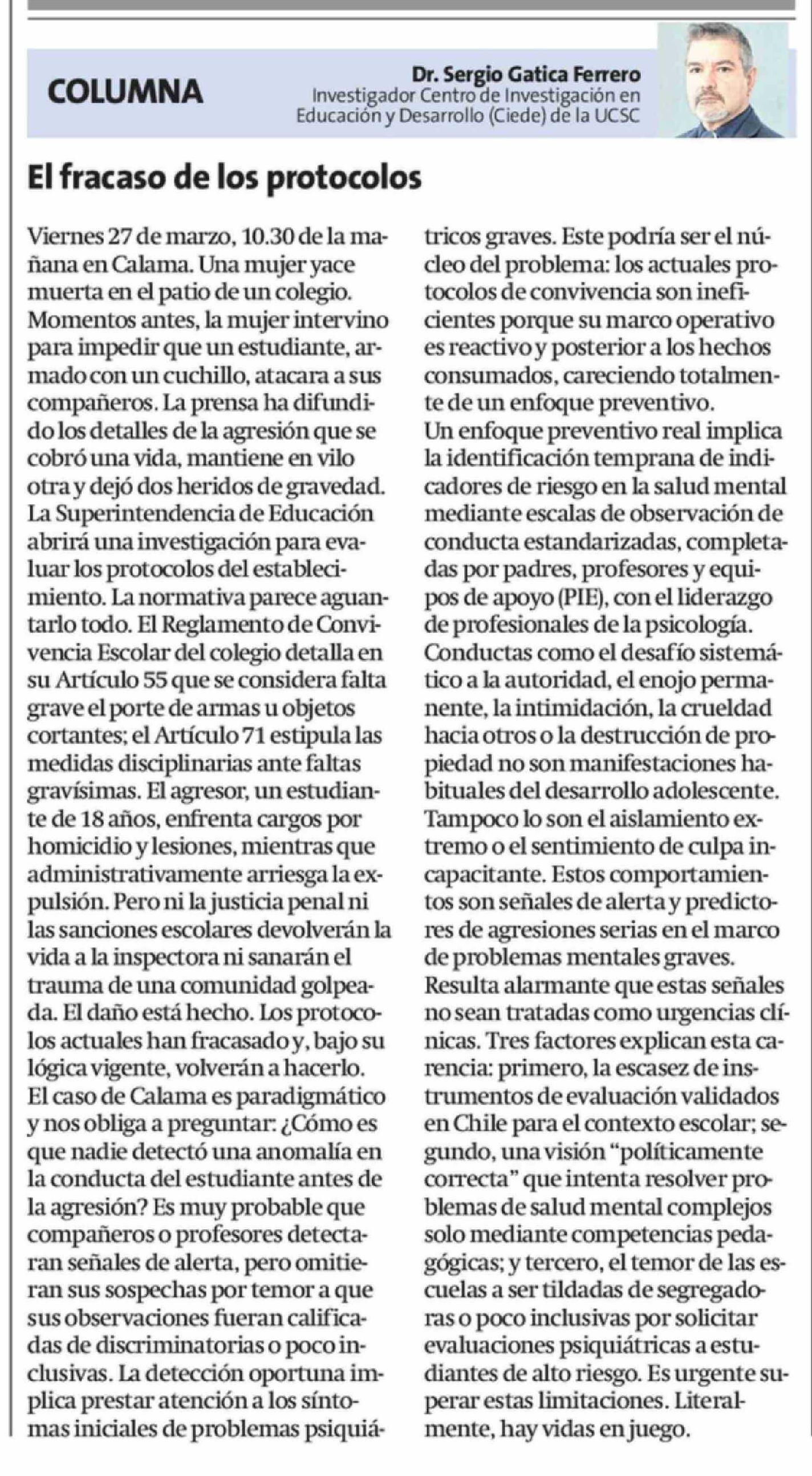 COLUMNA

Dr. Sergio Gatica Ferrero
Investigador Centro de Investigación en Educación y Desarrollo (Ciede) de la UCSC

El fracaso de los protocolos

Viernes 27 de marzo, 10.30 de la mañana en Calama. Una mujer yace muerta en el patio de un colegio. Momentos antes, la mujer intervino para impedir que un estudiante, armado con un cuchillo, atacara a sus compañeros. La prensa ha difundido los detalles de la agresión que se cobró una vida, mantiene en vilo otra y dejó dos heridos de gravedad. La Superintendencia de Educación abrirá una investigación para evaluar los protocolos del establecimiento. La normativa parece aguantarlo todo. El Reglamento de Convivencia Escolar del colegio detalla en su Artículo 55 que se considera falta grave el porte de armas u objetos cortantes; el Artículo 71 estipula las medidas disciplinarias ante faltas gravísimas. El agresor, un estudiante de 18 años, enfrenta cargos por homicidio y lesiones, mientras que administrativamente arriesga la expulsión. Pero ni la justicia penal ni las sanciones escolares devolverán la vida a la inspectora ni sanarán el trauma de una comunidad golpeada. El daño está hecho. Los protocolos actuales han fracasado y, bajo su lógica vigente, volverán a hacerlo.
El caso de Calama es paradigmático y nos obliga a preguntar: ¿Cómo es que nadie detectó una anomalía en la conducta del estudiante antes de la agresión? Es muy probable que compañeros o profesores detectaran señales de alerta, pero omitieran sus sospechas por temor a que sus observaciones fueran calificadas de discriminatorias o poco inclusivas. La detección oportuna implica prestar atención a los síntomas iniciales de problemas psiquiátricos graves. Este podría ser el núcleo del problema: los actuales protocolos de convivencia son ineficientes porque su marco operativo es reactivo y posterior a los hechos consumados, careciendo totalmente de un enfoque preventivo.
Un enfoque preventivo real implica la identificación temprana de indicadores de riesgo en la salud mental mediante escalas de observación de conducta estandarizadas, completadas por padres, profesores y equipos de apoyo (PIE), con el liderazgo de profesionales de la psicología. Conductas como el desafío sistemático a la autoridad, el enojo permanente, la intimidación, la crueldad hacia otros o la destrucción de propiedad no son manifestaciones habituales del desarrollo adolescente. Tampoco lo son el aislamiento extremo o el sentimiento de culpa incapacitante. Estos comportamientos son señales de alerta y predictores de agresiones serias en el marco de problemas mentales graves.
Resulta alarmante que estas señales no sean tratadas como urgencias clínicas. Tres factores explican esta carencia: primero, la escasez de instrumentos de evaluación validados en Chile para el contexto escolar; segundo, una visión “políticamente correcta” que intenta resolver problemas de salud mental complejos solo mediante competencias pedagógicas; y tercero, el temor de las escuelas a ser tildadas de segregadoras o poco inclusivas por solicitar evaluaciones psiquiátricas a estudiantes de alto riesgo. Es urgente superar estas limitaciones. Literalmente, hay vidas en juego.